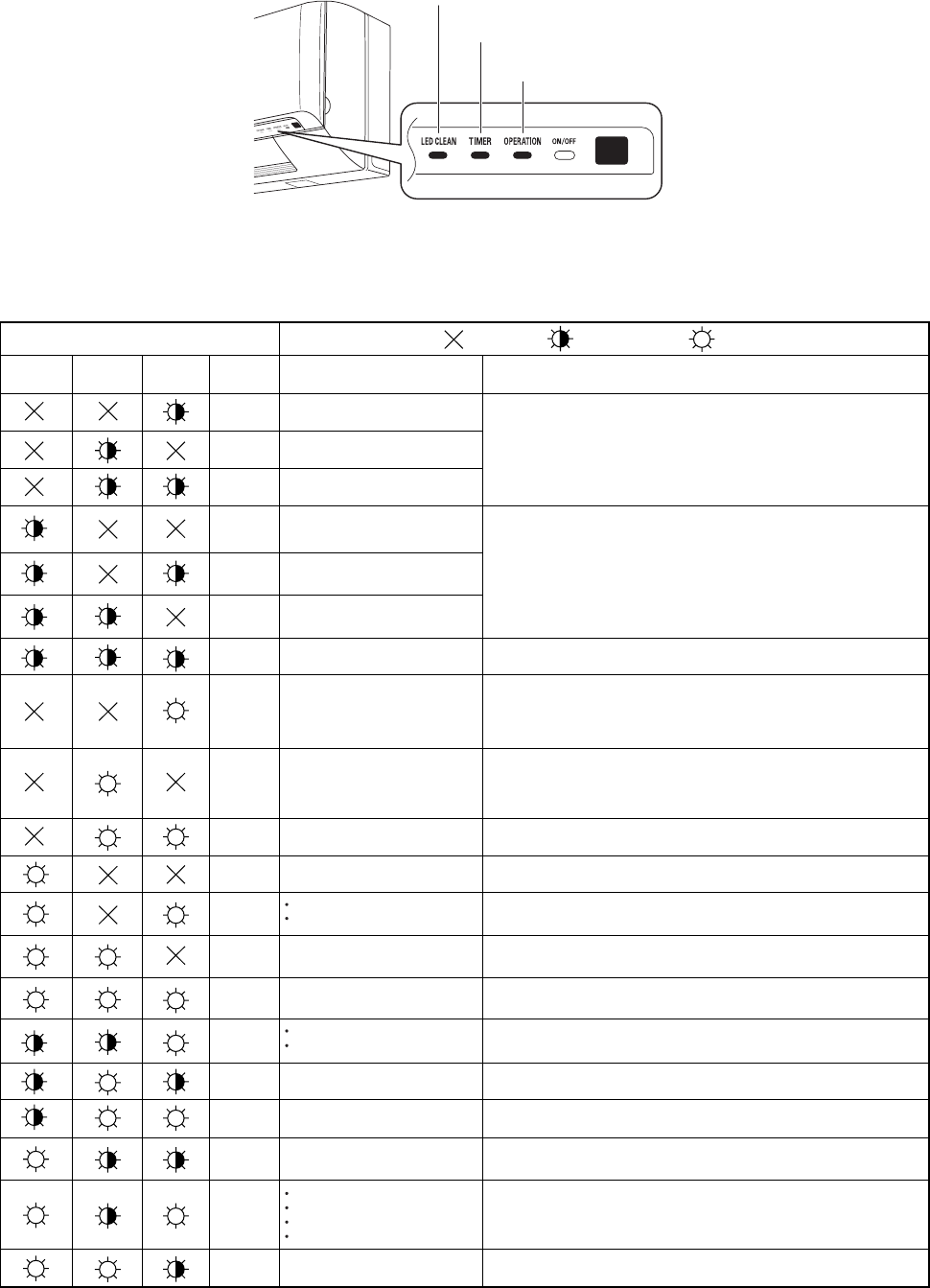 LED CLEAN
TIMER
OPERATION
ON/OFF